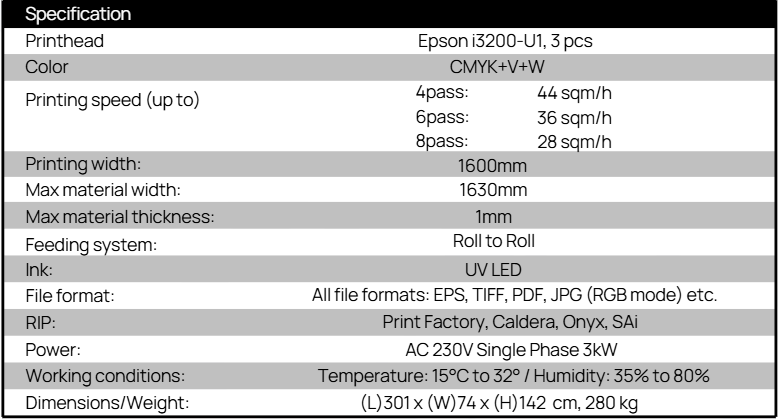 | Specification | |
|---|---|
| Printhead | Epson i3200-U1, 3 pcs |
| Color | CMYK+V+W |
| Printing speed (up to) | 4pass: 44 sqm/h 6pass: 36 sqm/h 8pass: 28 sqm/h |
| Printing width: | 1600mm |
| Max material width: | 1630mm |
| Max material thickness: | 1mm |
| Feeding system: | Roll to Roll |
| Ink: | UV LED |
| File format: | All file formats: EPS, TIFF, PDF, JPG (RGB mode) etc. |
| RIP: | Print Factory, Caldera, Onyx, SAi |
| Power: | AC 230V Single Phase 3kW |
| Working conditions: | Temperature: 15°C to 32° / Humidity: 35% to 80% |
| Dimensions/Weight: | (L)301 x (W)74 x (H)142 cm, 280 kg |